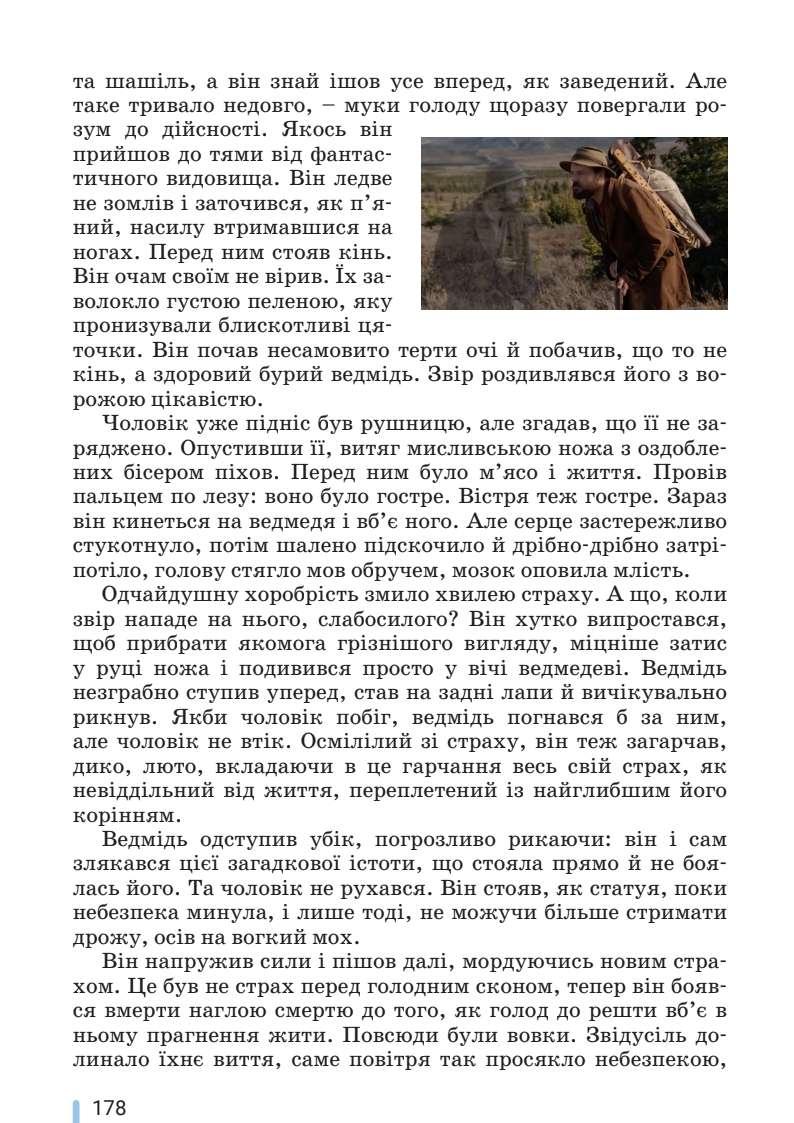 та шашіль, а він знай ішов усе вперед, як заведений. Але таке тривало недовго, – муки голоду щоразу повергали розум до дійсності. Якось він прийшов до тями від фантастичного видовища. Він ледве не зомлів і заточився, як п'яний, насилу втримавшися на ногах. Перед ним стояв кінь. Він очам своїм не вірив. Їх заволокло густою пеленою, яку пронизували блискотливі цяточки. Він почав несамовито терти очі й побачив, що то не кінь, а здоровий бурий ведмідь. Звір роздивлявся його з ворожою цікавістю.

Чоловік уже підніс був рушницю, але згадав, що її не заряджено. Опустивши її, витяг мисливською ножа з оздоблених бісером піхов. Перед ним було м'ясо і життя. Провів пальцем по лезу: воно було гостре. Вістря теж гостре. Зараз він кинеться на ведмедя і вб'є ного. Але серце застережливо стукотнуло, потім шалено підскочило й дрібно-дрібно затріпотіло, голову стягло мов обручем, мозок оповила млість.

Одчайдушну хоробрість змило хвилею страху. А що, коли звір нападе на нього, слабосилого? Він хутко випростався, щоб прибрати якомога грізнішого вигляду, міцніше затис у руці ножа і подивився просто у вічі ведмедеві. Ведмідь незграбно ступив уперед, став на задні лапи й вичікувально рикнув. Якби чоловік побіг, ведмідь погнався б за ним, але чоловік не втік. Осмілілий зі страху, він теж загарчав, дико, люто, вкладаючи в це гарчання весь свій страх, як невіддільний від життя, переплетений із найглибшим його корінням.

Ведмідь одступив убік, погрозливо рикаючи: він і сам злякався цієї загадкової істоти, що стояла прямо й не боялась його. Та чоловік не рухався. Він стояв, як статуя, поки небезпека минула, і лише тоді, не можучи більше стримати дрожу, осів на вогкий мох.

Він напружив сили і пішов далі, мордуючись новим страхом. Це був не страх перед голодним сконом, тепер він боявся вмерти наглою смертю до того, як голод до решти вб'є в ньому прагнення жити. Повсюди були вовки. Звідусіль долинало їхнє виття, саме повітря так просякло небезпекою,

178